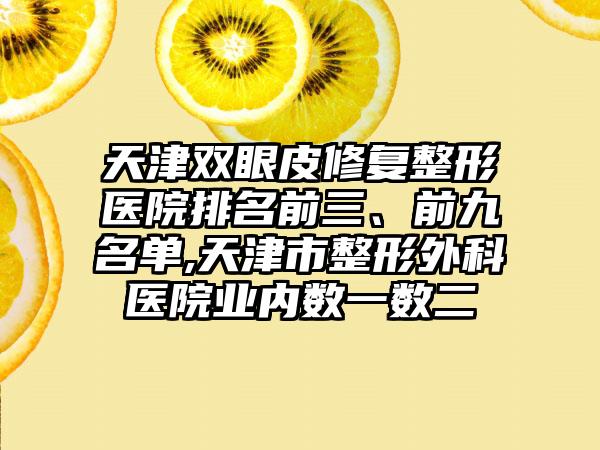 天津双眼皮修复整形医院排名前三、前九名单,天津市整形外科医院业内数一数二